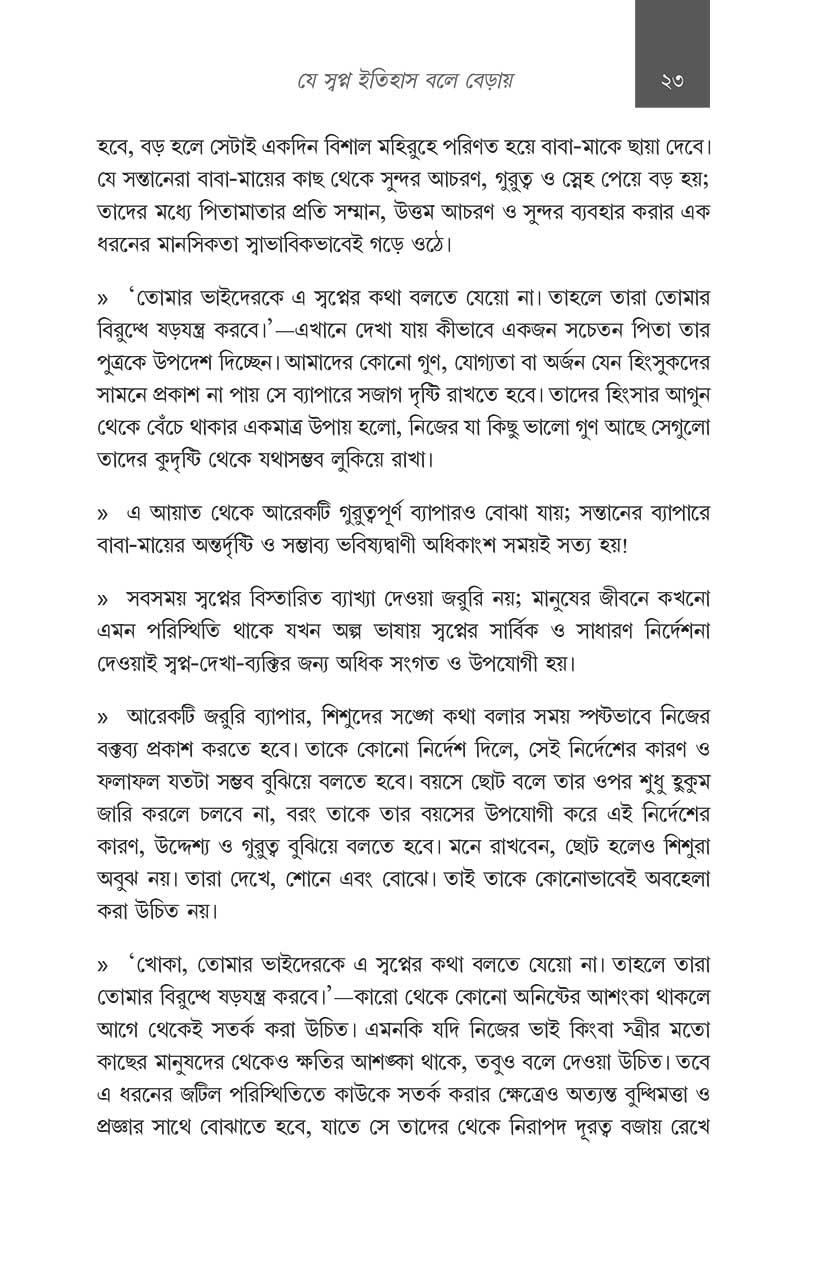 যে স্বপ্ন ইতিহাস বলে বেড়ায় ২৩

হবে, বড় হলে সেটাই একদিন বিশাল মহিরুহে পরিণত হয়ে বাবা-মাকে ছায়া দেবে। যে সন্তানেরা বাবা-মায়ের কাছ থেকে সুন্দর আচরণ, গুরুত্ব ও স্নেহ পেয়ে বড় হয়; তাদের মধ্যে পিতামাতার প্রতি সম্মান, উত্তম আচরণ ও সুন্দর ব্যবহার করার এক ধরনের মানসিকতা স্বাভাবিকভাবেই গড়ে ওঠে।

» 'তোমার ভাইদেরকে এ স্বপ্নের কথা বলতে যেয়ো না। তাহলে তারা তোমার বিরুদ্ধে ষড়যন্ত্র করবে।'—এখানে দেখা যায় কীভাবে একজন সচেতন পিতা তার পুত্রকে উপদেশ দিচ্ছেন। আমাদের কোনো গুণ, যোগ্যতা বা অর্জন যেন হিংসুকদের সামনে প্রকাশ না পায় সে ব্যাপারে সজাগ দৃষ্টি রাখতে হবে। তাদের হিংসার আগুন থেকে বেঁচে থাকার একমাত্র উপায় হলো, নিজের যা কিছু ভালো গুণ আছে সেগুলো তাদের কুদৃষ্টি থেকে যথাসম্ভব লুকিয়ে রাখা।

» এ আয়াত থেকে আরেকটি গুরুত্বপূর্ণ ব্যাপারও বোঝা যায়; সন্তানের ব্যাপারে বাবা-মায়ের অন্তর্দৃষ্টি ও সম্ভাব্য ভবিষ্যদ্বাণী অধিকাংশ সময়ই সত্য হয়!

» সবসময় স্বপ্নের বিস্তারিত ব্যাখ্যা দেওয়া জরুরি নয়; মানুষের জীবনে কখনো এমন পরিস্থিতি থাকে যখন অল্প ভাষায় স্বপ্নের সার্বিক ও সাধারণ নির্দেশনা দেওয়াই স্বপ্ন-দেখা-ব্যক্তির জন্য অধিক সংগত ও উপযোগী হয়।

» আরেকটি জরুরি ব্যাপার, শিশুদের সঙ্গে কথা বলার সময় স্পষ্টভাবে নিজের বক্তব্য প্রকাশ করতে হবে। তাকে কোনো নির্দেশ দিলে, সেই নির্দেশের কারণ ও ফলাফল যতটা সম্ভব বুঝিয়ে বলতে হবে। বয়সে ছোট বলে তার ওপর শুধু হুকুম জারি করলে চলবে না, বরং তাকে তার বয়সের উপযোগী করে এই নির্দেশের কারণ, উদ্দেশ্য ও গুরুত্ব বুঝিয়ে বলতে হবে। মনে রাখবেন, ছোট হলেও শিশুরা অবুঝ নয়। তারা দেখে, শোনে এবং বোঝে। তাই তাকে কোনোভাবেই অবহেলা করা উচিত নয়।

» 'খোকা, তোমার ভাইদেরকে এ স্বপ্নের কথা বলতে যেয়ো না। তাহলে তারা তোমার বিরুদ্ধে ষড়যন্ত্র করবে।'—কারো থেকে কোনো অনিষ্টের আশংকা থাকলে আগে থেকেই সতর্ক করা উচিত। এমনকি যদি নিজের ভাই কিংবা স্ত্রীর মতো কাছের মানুষদের থেকেও ক্ষতির আশঙ্কা থাকে, তবুও বলে দেওয়া উচিত। তবে এ ধরনের জটিল পরিস্থিতিতে কাউকে সতর্ক করার ক্ষেত্রেও অত্যন্ত বুদ্ধিমত্তা ও প্রজ্ঞার সাথে বোঝাতে হবে, যাতে সে তাদের থেকে নিরাপদ দূরত্ব বজায় রেখে